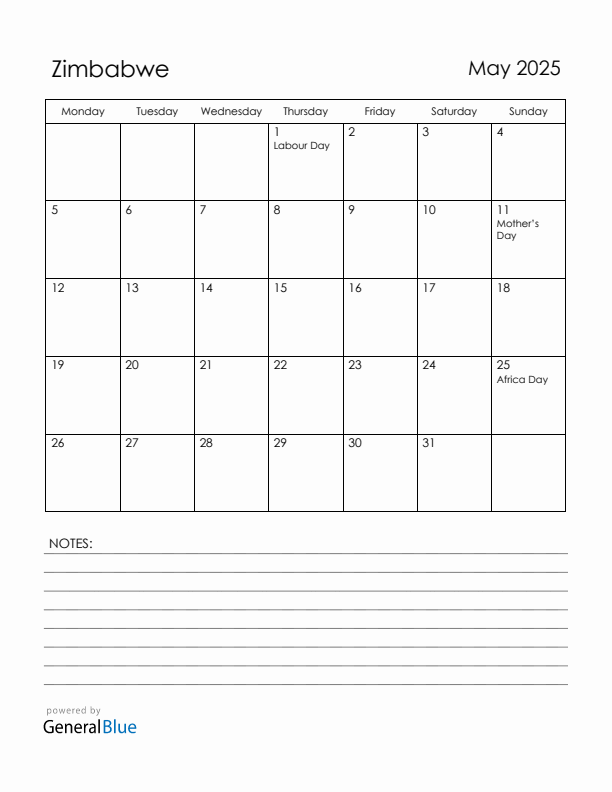 Zimbabwe

May 2025

| Monday | Tuesday | Wednesday | Thursday | Friday | Saturday | Sunday |
|---|---|---|---|---|---|---|
| | | | 1 Labour Day | 2 | 3 | 4 |
| 5 | 6 | 7 | 8 | 9 | 10 | 11 Mother's Day |
| 12 | 13 | 14 | 15 | 16 | 17 | 18 |
| 19 | 20 | 21 | 22 | 23 | 24 | 25 Africa Day |
| 26 | 27 | 28 | 29 | 30 | 31 | |

NOTES:

powered by
GeneralBlue